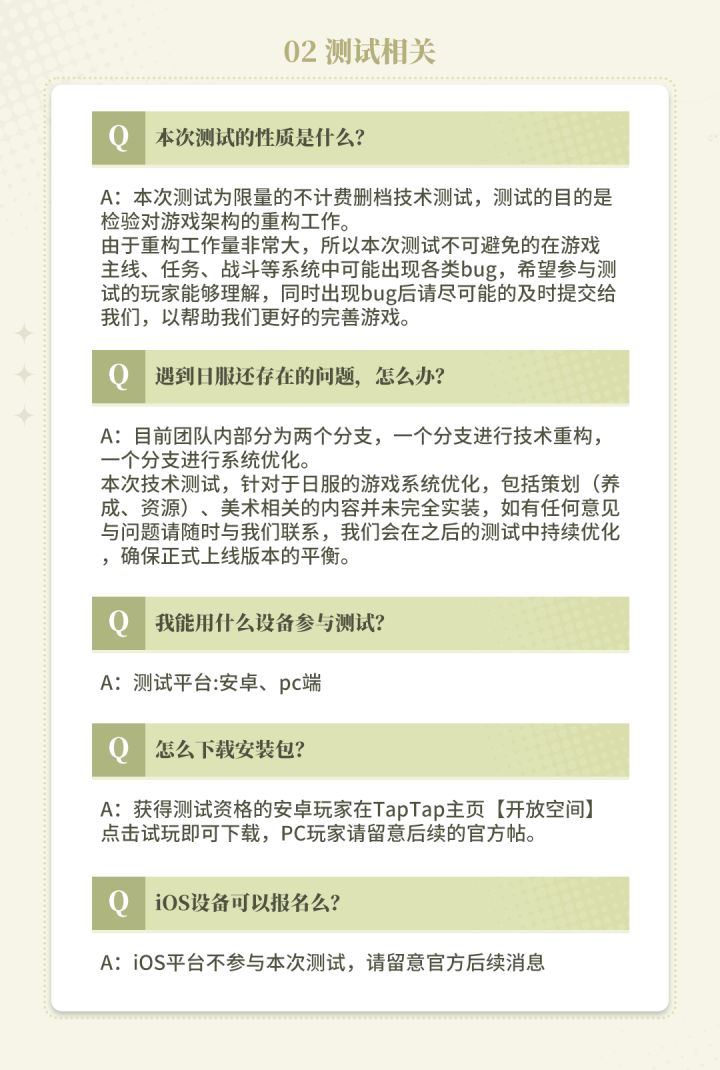 02 测试相关

Q 本次测试的性质是什么？

A：本次测试为限量的不计费删档技术测试，测试的目的是检验对游戏架构的重构工作。
由于重构工作量非常大，所以本次测试不可避免的在游戏主线、任务、战斗等系统中可能出现各类bug，希望参与测试的玩家能够理解，同时出现bug后请尽可能的及时提交给我们，以帮助我们更好的完善游戏。

Q 遇到日服还存在的问题，怎么办？

A：目前团队内部分为两个分支，一个分支进行技术重构，一个分支进行系统优化。
本次技术测试，针对于日服的游戏系统优化，包括策划（养成、资源）、美术相关的内容并未完全实装，如有任何意见与问题请随时与我们联系，我们会在之后的测试中持续优化，确保正式上线版本的平衡。

Q 我能用什么设备参与测试？

A：测试平台:安卓、pc端

Q 怎么下载安装包？

A：获得测试资格的安卓玩家在TapTap主页【开放空间】点击试玩即可下载，PC玩家请留意后续的官方帖。

Q iOS设备可以报名么？

A：iOS平台不参与本次测试，请留意官方后续消息